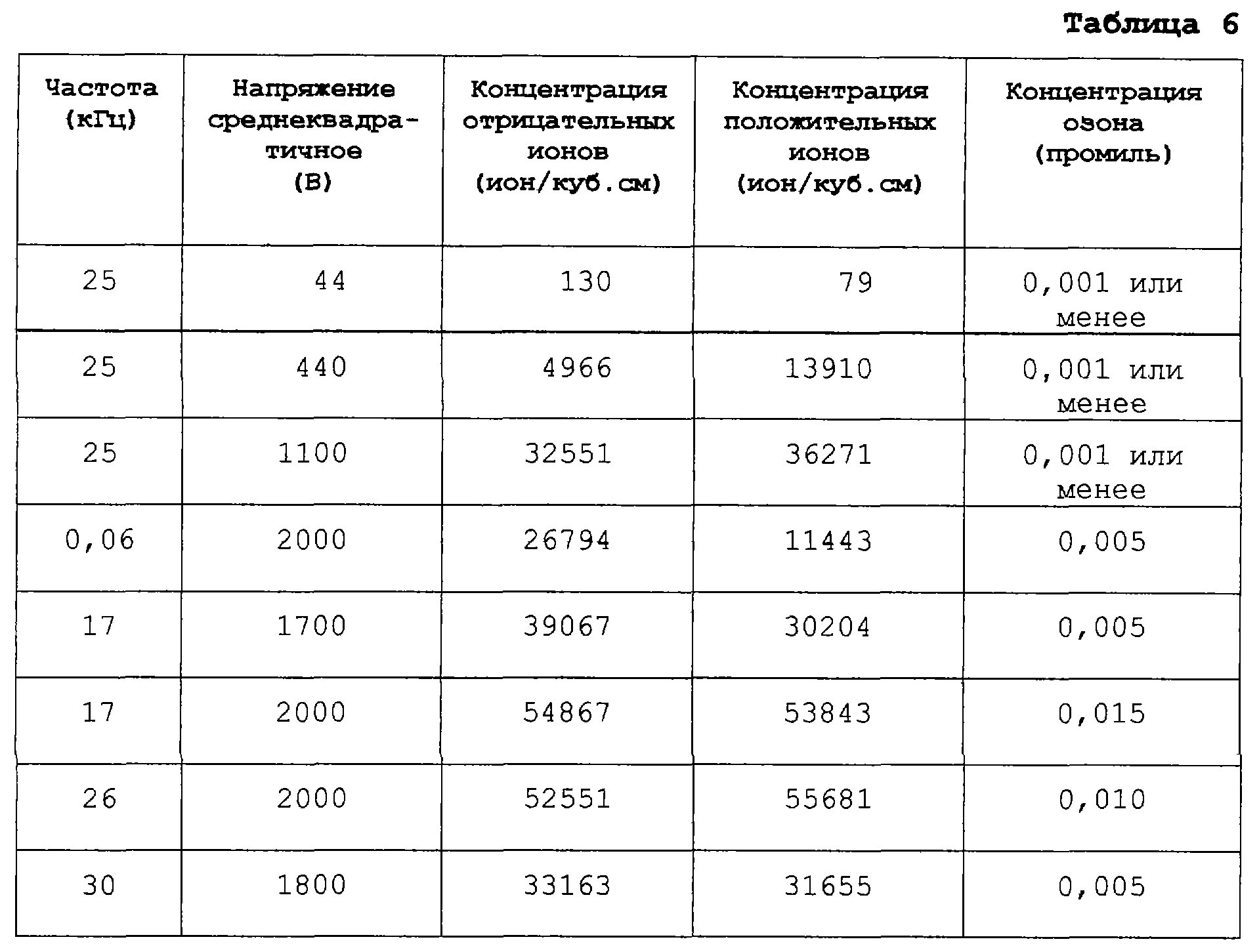 Таблица 6

| Частота (кГц) | Напряжение среднеквадратичное (В) | Концентрация отрицательных ионов (ион/куб.см) | Концентрация положительных ионов (ион/куб.см) | Концентрация озона (промиль) |
|---|---|---|---|---|
| 25 | 44 | 130 | 79 | 0,001 или менее |
| 25 | 440 | 4966 | 13910 | 0,001 или менее |
| 25 | 1100 | 32551 | 36271 | 0,001 или менее |
| 0,06 | 2000 | 26794 | 11443 | 0,005 |
| 17 | 1700 | 39067 | 30204 | 0,005 |
| 17 | 2000 | 54867 | 53843 | 0,015 |
| 26 | 2000 | 52551 | 55681 | 0,010 |
| 30 | 1800 | 33163 | 31655 | 0,005 |